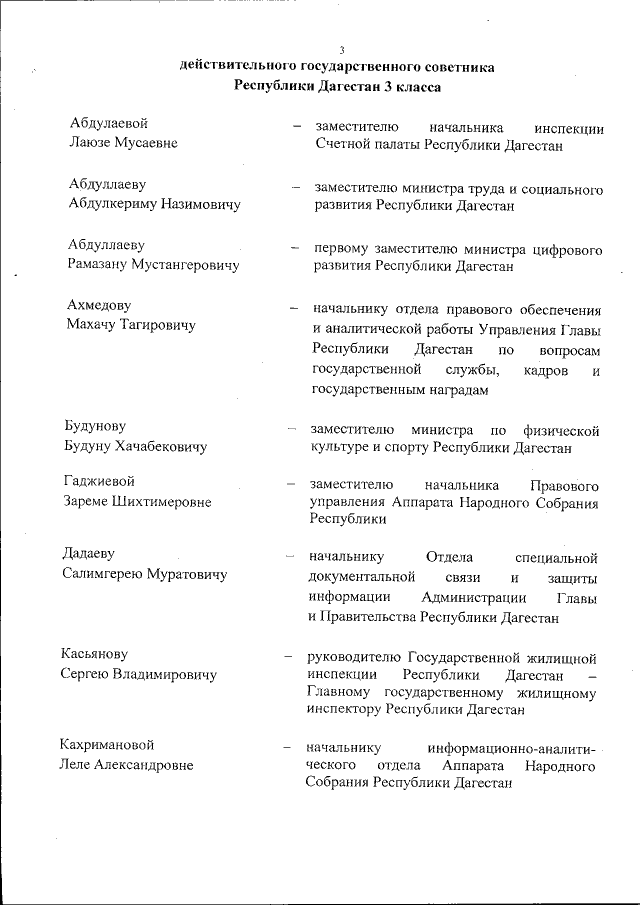 3

действительного государственного советника Республики Дагестан 3 класса

Абдулаевой Лаюзе Мусаевне – заместителю начальника инспекции Счетной палаты Республики Дагестан

Абдуллаеву Абдулкериму Назимовичу – заместителю министра труда и социального развития Республики Дагестан

Абдуллаеву Рамазану Мустангеровичу – первому заместителю министра цифрового развития Республики Дагестан

Ахмедову Махачу Тагировичу – начальнику отдела правового обеспечения и аналитической работы Управления Главы Республики Дагестан по вопросам государственной службы, кадров и государственным наградам

Будунову Будуну Хачабековичу – заместителю министра по физической культуре и спорту Республики Дагестан

Гаджиевой Зареме Шихтимеровне – заместителю начальника Правового управления Аппарата Народного Собрания Республики

Дадаеву Салимгерею Муратовичу – начальнику Отдела специальной документальной связи и защиты информации Администрации Главы и Правительства Республики Дагестан

Касьянову Сергею Владимировичу – руководителю Государственной жилищной инспекции Республики Дагестан – Главному государственному жилищному инспектору Республики Дагестан

Кахримановой Леле Александровне – начальнику информационно-аналитического отдела Аппарата Народного Собрания Республики Дагестан